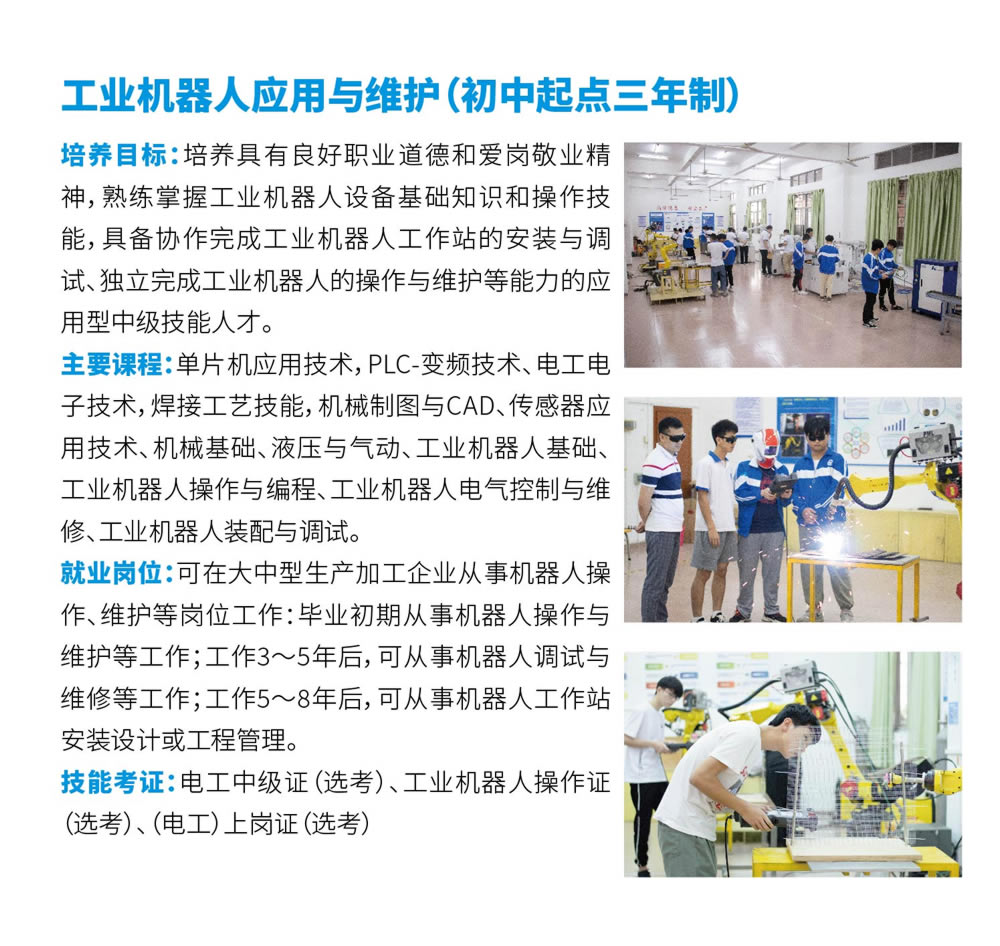 工业机器人应用与维护（初中起点三年制）

培养目标：培养具有良好职业道德和爱岗敬业精神，熟练掌握工业机器人设备基础知识和操作技能，具备协作完成工业机器人工作站的安装与调试、独立完成工业机器人的操作与维护等能力的应用型中级技能人才。

主要课程：单片机应用技术，PLC-变频技术、电工电子技术，焊接工艺技能，机械制图与CAD、传感器应用技术、机械基础、液压与气动、工业机器人基础、工业机器人操作与编程、工业机器人电气控制与维修、工业机器人装配与调试。

就业岗位：可在大中型生产加工企业从事机器人操作、维护等岗位工作：毕业初期从事机器人操作与维护等工作；工作3～5年后，可从事机器人调试与维修等工作；工作5～8年后，可从事机器人工作站安装设计或工程管理。

技能考证：电工中级证（选考）、工业机器人操作证（选考）、（电工）上岗证（选考）